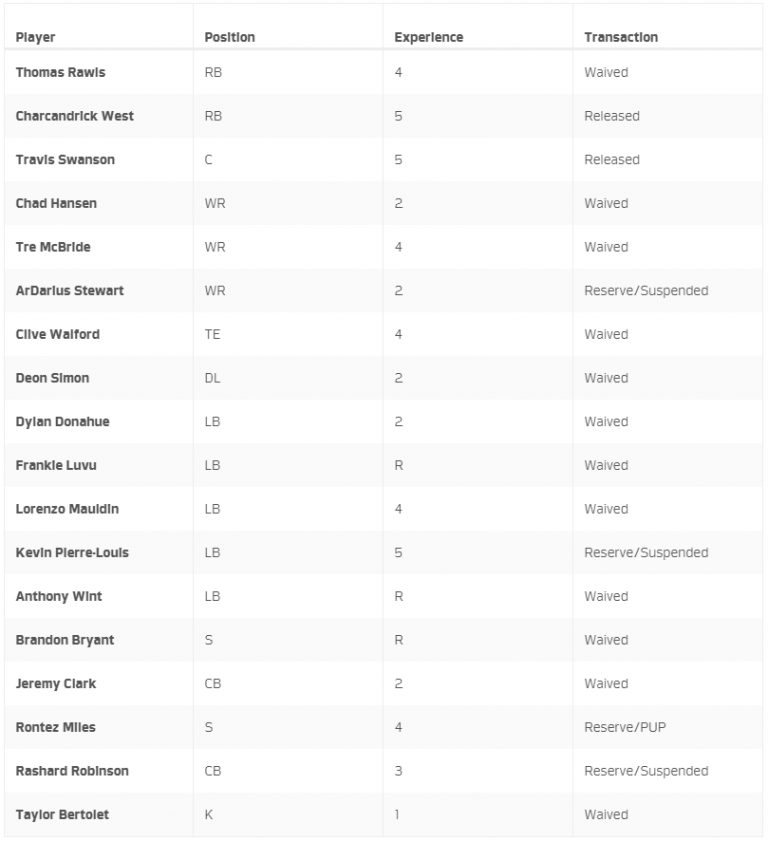 | Player | Position | Experience | Transaction |
|---|---|---|---|
| Thomas Rawls | RB | 4 | Waived |
| Charcandrick West | RB | 5 | Released |
| Travis Swanson | C | 5 | Released |
| Chad Hansen | WR | 2 | Waived |
| Tre McBride | WR | 4 | Waived |
| ArDarius Stewart | WR | 2 | Reserve/Suspended |
| Clive Walford | TE | 4 | Waived |
| Deon Simon | DL | 2 | Waived |
| Dylan Donahue | LB | 2 | Waived |
| Frankie Luvu | LB | R | Waived |
| Lorenzo Mauldin | LB | 4 | Waived |
| Kevin Pierre-Louis | LB | 5 | Reserve/Suspended |
| Anthony Wint | LB | R | Waived |
| Brandon Bryant | S | R | Waived |
| Jeremy Clark | CB | 2 | Waived |
| Rontez Miles | S | 4 | Reserve/PUP |
| Rashard Robinson | CB | 3 | Reserve/Suspended |
| Taylor Bertolet | K | 1 | Waived |